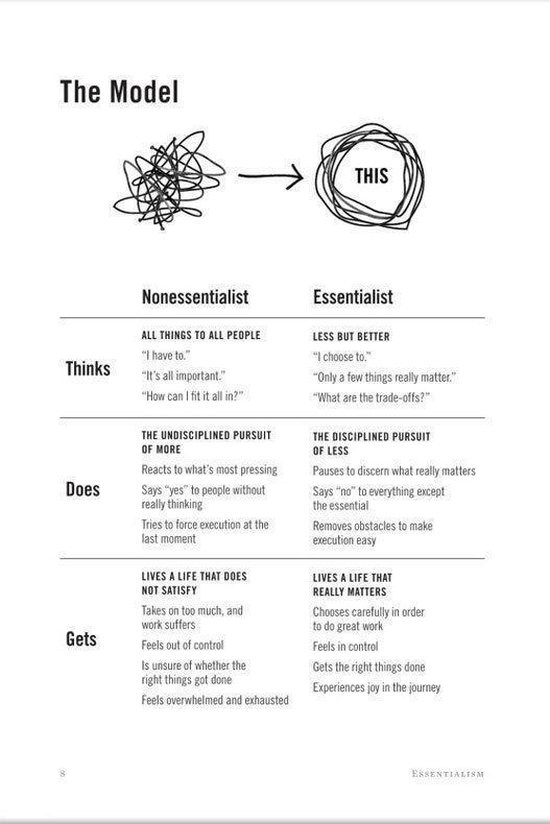 The Model

THIS

| | Nonessentialist | Essentialist |
|---|---|---|
| Thinks | ALL THINGS TO ALL PEOPLE<br>"I have to."<br>"It's all important."<br>"How can I fit it all in?" | LESS BUT BETTER<br>"I choose to."<br>"Only a few things really matter."<br>"What are the trade-offs?" |
| Does | THE UNDISCIPLINED PURSUIT OF MORE<br>Reacts to what's most pressing<br>Says "yes" to people without really thinking<br>Tries to force execution at the last moment | THE DISCIPLINED PURSUIT OF LESS<br>Pauses to discern what really matters<br>Says "no" to everything except the essential<br>Removes obstacles to make execution easy |
| Gets | LIVES A LIFE THAT DOES NOT SATISFY<br>Takes on too much, and work suffers<br>Feels out of control<br>Is unsure of whether the right things got done<br>Feels overwhelmed and exhausted | LIVES A LIFE THAT REALLY MATTERS<br>Chooses carefully in order to do great work<br>Feels in control<br>Gets the right things done<br>Experiences joy in the journey |

8

ESSENTIALISM